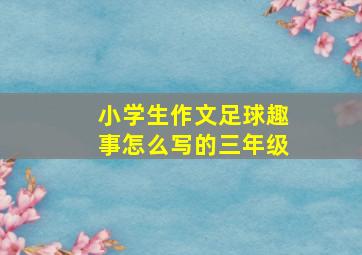 小学生作文足球趣事怎么写的三年级